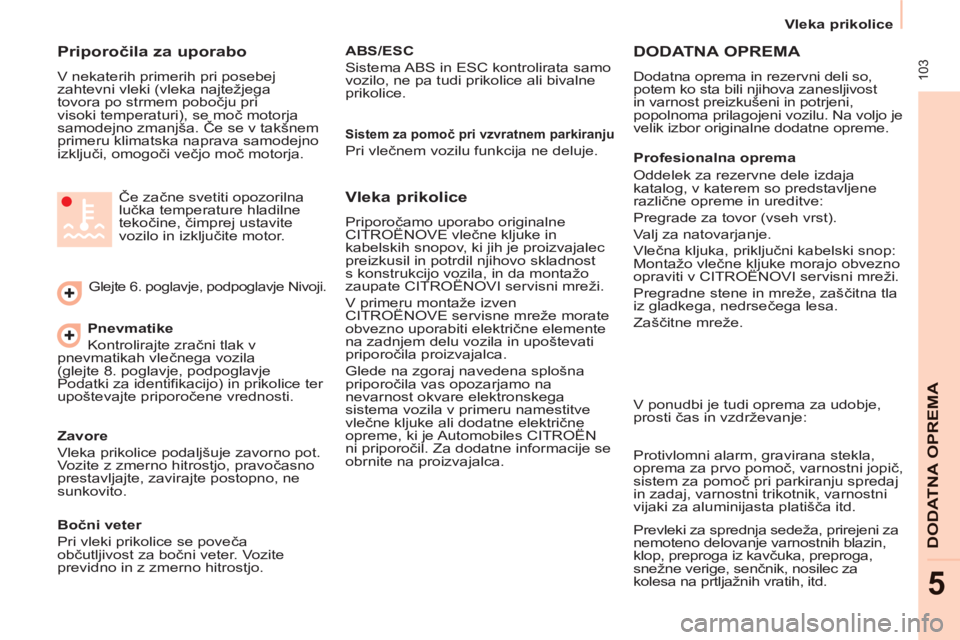 Vleka prikolice

103

Priporočila za uporabo

V nekaterih primerih pri posebej zahtevni vleki (vleka najtežjega tovora po strmem pobočju pri visoki temperaturi), se moč motorja samodejno zmanjša. Če se v takšnem primeru klimatska naprava samodejno izključi, omogoči večjo moč motorja.

Če začne svetiti opozorilna lučka temperature hladilne tekočine, čimprej ustavite vozilo in izključite motor.

Glejte 6. poglavje, podpoglavje Nivoji.

Pnevmatike

Kontrolirajte zračni tlak v pnevmatikah vlečnega vozila (glejte 8. poglavje, podpoglavje Podatki za identifikacijo) in prikolice ter upoštevajte priporočene vrednosti.

Zavore

Vleka prikolice podaljšuje zavorno pot. Vozite z zmerno hitrostjo, pravočasno prestavljajte, zavirajte postopno, ne sunkovito.

Bočni veter

Pri vleki prikolice se poveča občutljivost za bočni veter. Vozite previdno in z zmerno hitrostjo.

ABS/ESC

Sistema ABS in ESC kontrolirata samo vozilo, ne pa tudi prikolice ali bivalne prikolice.

Sistem za pomoč pri vzvratnem parkiranju

Pri vlečnem vozilu funkcija ne deluje.

Vleka prikolice

Priporočamo uporabo originalne CITROËNOVE vlečne kljuke in kabelskih snopov, ki jih je proizvajalec preizkusil in potrdil njihovo skladnost s konstrukcijo vozila, in da montažo zaupate CITROËNOVI servisni mreži.

V primeru montaže izven CITROËNOVE servisne mreže morate obvezno uporabiti električne elemente na zadnjem delu vozila in upoštevati priporočila proizvajalca.

Glede na zgoraj navedena splošna priporočila vas opozarjamo na nevarnost okvare elektronskega sistema vozila v primeru namestitve vlečne kljuke ali dodatne električne opreme, ki je Automobiles CITROËN ni priporočil. Za dodatne informacije se obrnite na proizvajalca.

DODATNA OPREMA

Dodatna oprema in rezervni deli so, potem ko sta bili njihova zanesljivost in varnost preizkušeni in potrjeni, popolnoma prilagojeni vozilu. Na voljo je velik izbor originalne dodatne opreme.

Profesionalna oprema

Oddelek za rezervne dele izdaja katalog, v katerem so predstavljene različne opreme in ureditve:

Pregrade za tovor (vseh vrst).

Valj za natovarjanje.

Vlečna kljuka, priključni kabelski snop: Montažo vlečne kljuke morajo obvezno opraviti v CITROËNOVI servisni mreži.

Pregradne stene in mreže, zaščitna tla iz gladkega, nedrsečega lesa.

Zaščitne mreže.

V ponudbi je tudi oprema za udobje, prosti čas in vzdrževanje:

Protivlomni alarm, gravirana stekla, oprema za prvo pomoč, varnostni jopič, sistem za pomoč pri parkiranju spredaj in zadaj, varnostni trikotnik, varnostni vijaki za aluminijasta platišča itd.

Prevleki za sprednja sedeža, prirejeni za nemoteno delovanje varnostnih blazin, klop, preproga iz kavčuka, preproga, snežne verige, senčnik, nosilec za kolesa na prtljažnih vratih, itd.

DODATNA OPREMA

5

carmanualsonline.info